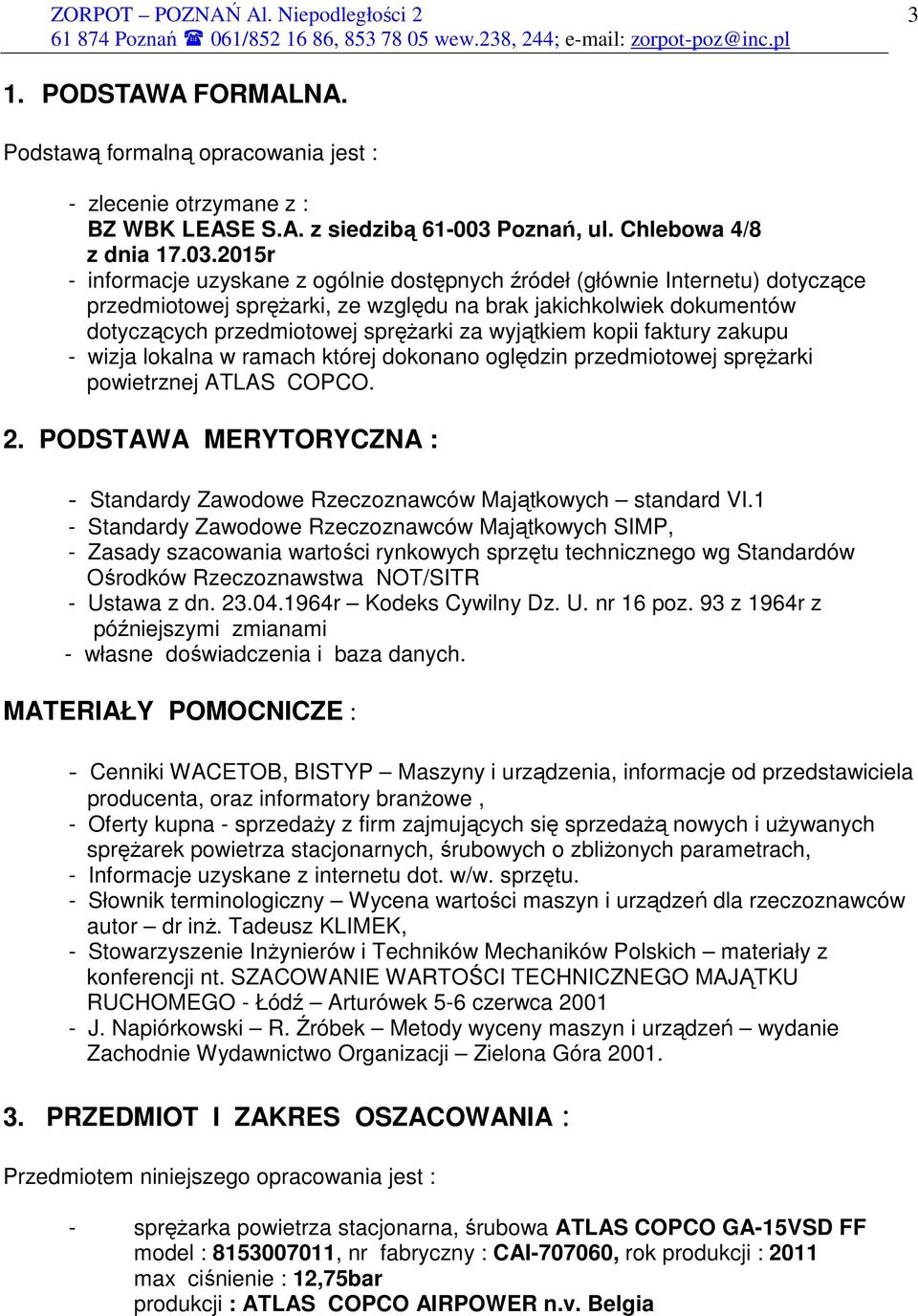 ZORPOT – POZNAŃ Al. Niepodległości 2
61 874 Poznań ☎ 061/852 16 86, 853 78 05 wew.238, 244; e-mail: zorpot-poz@inc.pl

3

1. PODSTAWA FORMALNA.

Podstawą formalną opracowania jest :

- zlecenie otrzymane z :
BZ WBK LEASE S.A. z siedzibą 61-003 Poznań, ul. Chlebowa 4/8
z dnia 17.03.2015r
- informacje uzyskane z ogólnie dostępnych źródeł (głównie Internetu) dotyczące przedmiotowej sprężarki, ze względu na brak jakichkolwiek dokumentów dotyczących przedmiotowej sprężarki za wyjątkiem kopii faktury zakupu
- wizja lokalna w ramach której dokonano oględzin przedmiotowej sprężarki powietrznej ATLAS COPCO.

2. PODSTAWA MERYTORYCZNA :

- Standardy Zawodowe Rzeczoznawców Majątkowych – standard VI.1
- Standardy Zawodowe Rzeczoznawców Majątkowych SIMP,
- Zasady szacowania wartości rynkowych sprzętu technicznego wg Standardów Ośrodków Rzeczoznawstwa NOT/SITR
- Ustawa z dn. 23.04.1964r – Kodeks Cywilny Dz. U. nr 16 poz. 93 z 1964r z późniejszymi zmianami
- własne doświadczenia i baza danych.

MATERIAŁY POMOCNICZE :

- Cenniki WACETOB, BISTYP – Maszyny i urządzenia, informacje od przedstawiciela producenta, oraz informatory branżowe ,
- Oferty kupna - sprzedaży z firm zajmujących się sprzedażą nowych i używanych sprężarek powietrza stacjonarnych, śrubowych o zbliżonych parametrach,
- Informacje uzyskane z internetu dot. w/w. sprzętu.
- Słownik terminologiczny – Wycena wartości maszyn i urządzeń dla rzeczoznawców autor – dr inż. Tadeusz KLIMEK,
- Stowarzyszenie Inżynierów i Techników Mechaników Polskich – materiały z konferencji nt. SZACOWANIE WARTOŚCI TECHNICZNEGO MAJĄTKU RUCHOMEGO - Łódź – Arturówek 5-6 czerwca 2001
- J. Napiórkowski – R. Źróbek – Metody wyceny maszyn i urządzeń – wydanie Zachodnie Wydawnictwo Organizacji – Zielona Góra 2001.

3. PRZEDMIOT I ZAKRES OSZACOWANIA :

Przedmiotem niniejszego opracowania jest :

- sprężarka powietrza stacjonarna, śrubowa ATLAS COPCO GA-15VSD FF model : 8153007011, nr fabryczny : CAI-707060, rok produkcji : 2011 max ciśnienie : 12,75bar produkcji : ATLAS COPCO AIRPOWER n.v. Belgia